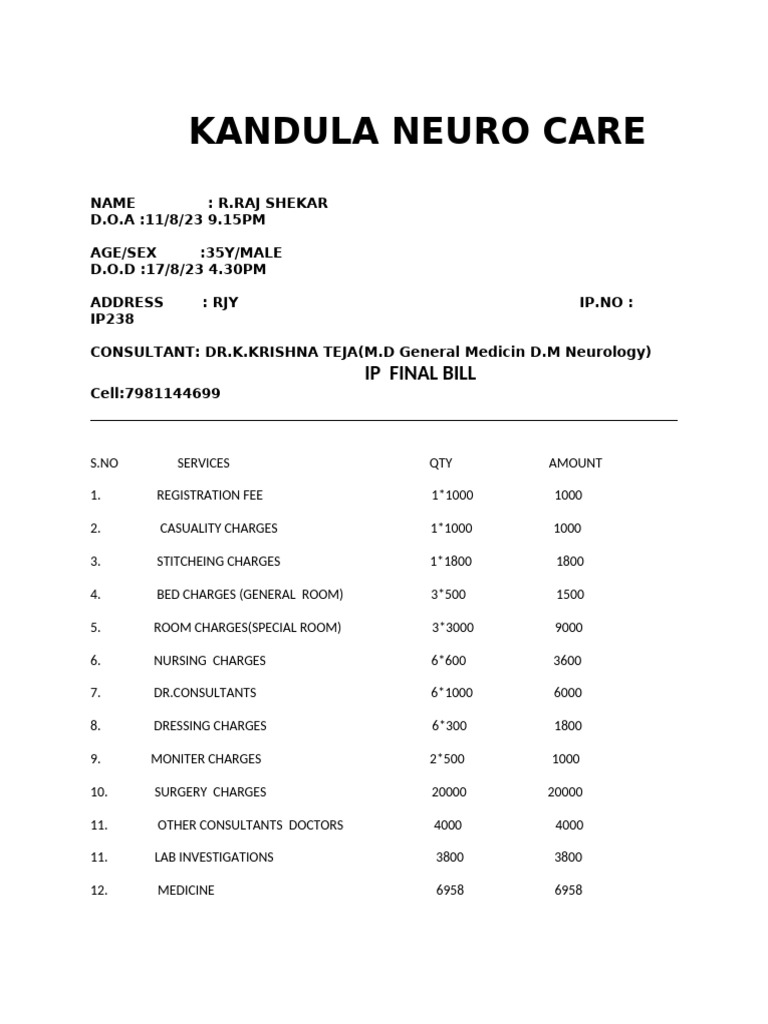 KANDULA NEURO CARE

NAME : R.RAJ SHEKAR
D.O.A :11/8/23 9.15PM

AGE/SEX :35Y/MALE
D.O.D :17/8/23 4.30PM

ADDRESS : RJY IP.NO : IP238

CONSULTANT: DR.K.KRISHNA TEJA(M.D General Medicin D.M Neurology)

IP FINAL BILL

Cell:7981144699

| S.NO | SERVICES | QTY | AMOUNT |
|---|---|---|---|
| 1. | REGISTRATION FEE | 1*1000 | 1000 |
| 2. | CASUALITY CHARGES | 1*1000 | 1000 |
| 3. | STITCHEING CHARGES | 1*1800 | 1800 |
| 4. | BED CHARGES (GENERAL ROOM) | 3*500 | 1500 |
| 5. | ROOM CHARGES(SPECIAL ROOM) | 3*3000 | 9000 |
| 6. | NURSING CHARGES | 6*600 | 3600 |
| 7. | DR.CONSULTANTS | 6*1000 | 6000 |
| 8. | DRESSING CHARGES | 6*300 | 1800 |
| 9. | MONITER CHARGES | 2*500 | 1000 |
| 10. | SURGERY CHARGES | 20000 | 20000 |
| 11. | OTHER CONSULTANTS DOCTORS | 4000 | 4000 |
| 11. | LAB INVESTIGATIONS | 3800 | 3800 |
| 12. | MEDICINE | 6958 | 6958 |